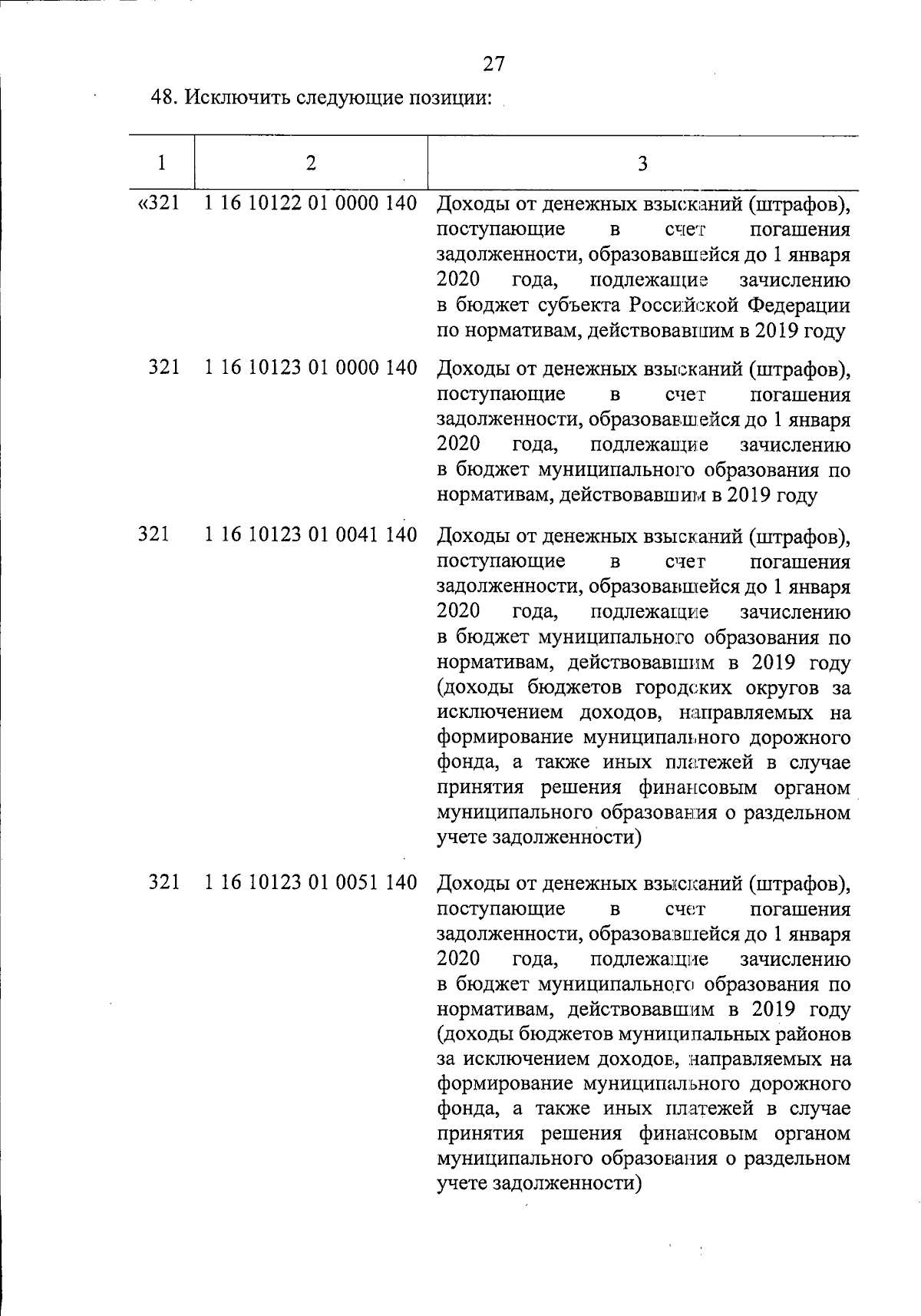 27

48. Исключить следующие позиции:

| 1 | 2 | 3 |
|---|---|---|
| «321 | 1 16 10122 01 0000 140 | Доходы от денежных взысканий (штрафов), поступающие в счет погашения задолженности, образовавшейся до 1 января 2020 года, подлежащие зачислению в бюджет субъекта Российской Федерации по нормативам, действовавшим в 2019 году |
| 321 | 1 16 10123 01 0000 140 | Доходы от денежных взысканий (штрафов), поступающие в счет погашения задолженности, образовавшейся до 1 января 2020 года, подлежащие зачислению в бюджет муниципального образования по нормативам, действовавшим в 2019 году |
| 321 | 1 16 10123 01 0041 140 | Доходы от денежных взысканий (штрафов), поступающие в счет погашения задолженности, образовавшейся до 1 января 2020 года, подлежащие зачислению в бюджет муниципального образования по нормативам, действовавшим в 2019 году (доходы бюджетов городских округов за исключением доходов, направляемых на формирование муниципального дорожного фонда, а также иных платежей в случае принятия решения финансовым органом муниципального образования о раздельном учете задолженности) |
| 321 | 1 16 10123 01 0051 140 | Доходы от денежных взысканий (штрафов), поступающие в счет погашения задолженности, образовавшейся до 1 января 2020 года, подлежащие зачислению в бюджет муниципального образования по нормативам, действовавшим в 2019 году (доходы бюджетов муниципальных районов за исключением доходов, направляемых на формирование муниципального дорожного фонда, а также иных платежей в случае принятия решения финансовым органом муниципального образования о раздельном учете задолженности) |